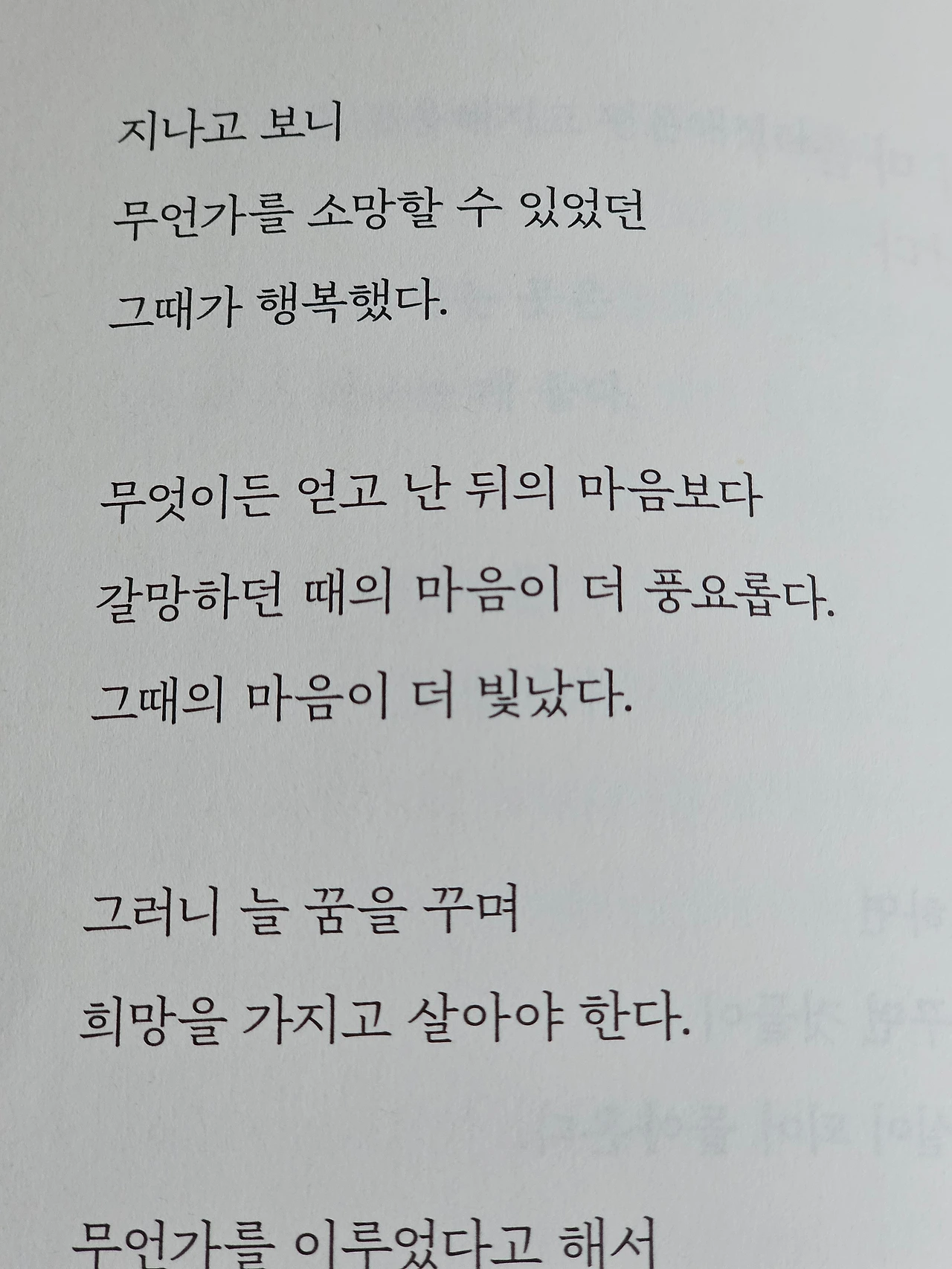 지나고 보니
무언가를 소망할 수 있었던
그때가 행복했다.

무엇이든 얻고 난 뒤의 마음보다
갈망하던 때의 마음이 더 풍요롭다.
그때의 마음이 더 빛났다.

그러니 늘 꿈을 꾸며
희망을 가지고 살아야 한다.

무언가를 이루었다고 해서